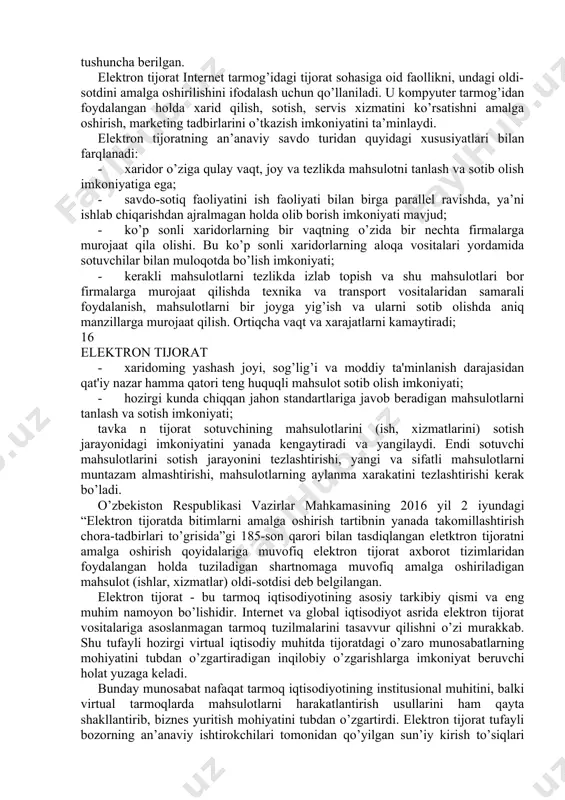 tushuncha berilgan.

Elektron tijorat Internet tarmog'idagi tijorat sohasiga oid faollikni, undagi oldi-sotdini amalga oshirilishini ifodalash uchun qo'llaniladi. U kompyuter tarmog'idan foydalangan holda xarid qilish, sotish, servis xizmatini ko'rsatishni amalga oshirish, marketing tadbirlarini o'tkazish imkoniyatini ta'minlaydi.

Elektron tijoratning an'anaviy savdo turidan quyidagi xususiyatlari bilan farqlanadi:

- xaridor o'ziga qulay vaqt, joy va tezlikda mahsulotni tanlash va sotib olish imkoniyatiga ega;

- savdo-sotiq faoliyatini ish faoliyati bilan birga parallel ravishda, ya'ni ishlab chiqarishdan ajralmagan holda olib borish imkoniyati mavjud;

- ko'p sonli xaridorlarning bir vaqtning o'zida bir nechta firmalarga murojaat qila olishi. Bu ko'p sonli xaridorlarning aloqa vositalari yordamida sotuvchilar bilan muloqotda bo'lish imkoniyati;

- kerakli mahsulotlarni tezlikda izlab topish va shu mahsulotlari bor firmalarga murojaat qilishda texnika va transport vositalaridan samarali foydalanish, mahsulotlarni bir joyga yig'ish va ularni sotib olishda aniq manzillarga murojaat qilish. Ortiqcha vaqt va xarajatlarni kamaytiradi;

16

ELEKTRON TIJORAT

- xaridoming yashash joyi, sog'lig'i va moddiy ta'minlanish darajasidan qat'iy nazar hamma qatori teng huquqli mahsulot sotib olish imkoniyati;

- hozirgi kunda chiqqan jahon standartlariga javob beradigan mahsulotlarni tanlash va sotish imkoniyati;

tavka n tijorat sotuvchining mahsulotlarini (ish, xizmatlarini) sotish jarayonidagi imkoniyatini yanada kengaytiradi va yangilaydi. Endi sotuvchi mahsulotlarini sotish jarayonini tezlashtirishi, yangi va sifatli mahsulotlarni muntazam almashtirishi, mahsulotlarning aylanma xarakatini tezlashtirishi kerak bo'ladi.

O'zbekiston Respublikasi Vazirlar Mahkamasining 2016 yil 2 iyundagi "Elektron tijoratda bitimlarni amalga oshirish tartibnin yanada takomillashtirish chora-tadbirlari to'grisida"gi 185-son qarori bilan tasdiqlangan eletktron tijoratni amalga oshirish qoyidalariga muvofiq elektron tijorat axborot tizimlaridan foydalangan holda tuziladigan shartnomaga muvofiq amalga oshiriladigan mahsulot (ishlar, xizmatlar) oldi-sotdisi deb belgilangan.

Elektron tijorat - bu tarmoq iqtisodiyotining asosiy tarkibiy qismi va eng muhim namoyon bo'lishidir. Internet va global iqtisodiyot asrida elektron tijorat vositalariga asoslanmagan tarmoq tuzilmalarini tasavvur qilishni o'zi murakkab. Shu tufayli hozirgi virtual iqtisodiy muhitda tijoratdagi o'zaro munosabatlarning mohiyatini tubdan o'zgartiradigan inqilobiy o'zgarishlarga imkoniyat beruvchi holat yuzaga keladi.

Bunday munosabat nafaqat tarmoq iqtisodiyotining institusional muhitini, balki virtual tarmoqlarda mahsulotlarni harakatlantirish usullarini ham qayta shakllantirib, biznes yuritish mohiyatini tubdan o'zgartirdi. Elektron tijorat tufayli bozorning an'anaviy ishtirokchilari tomonidan qo'yilgan sun'iy kirish to'siqlari